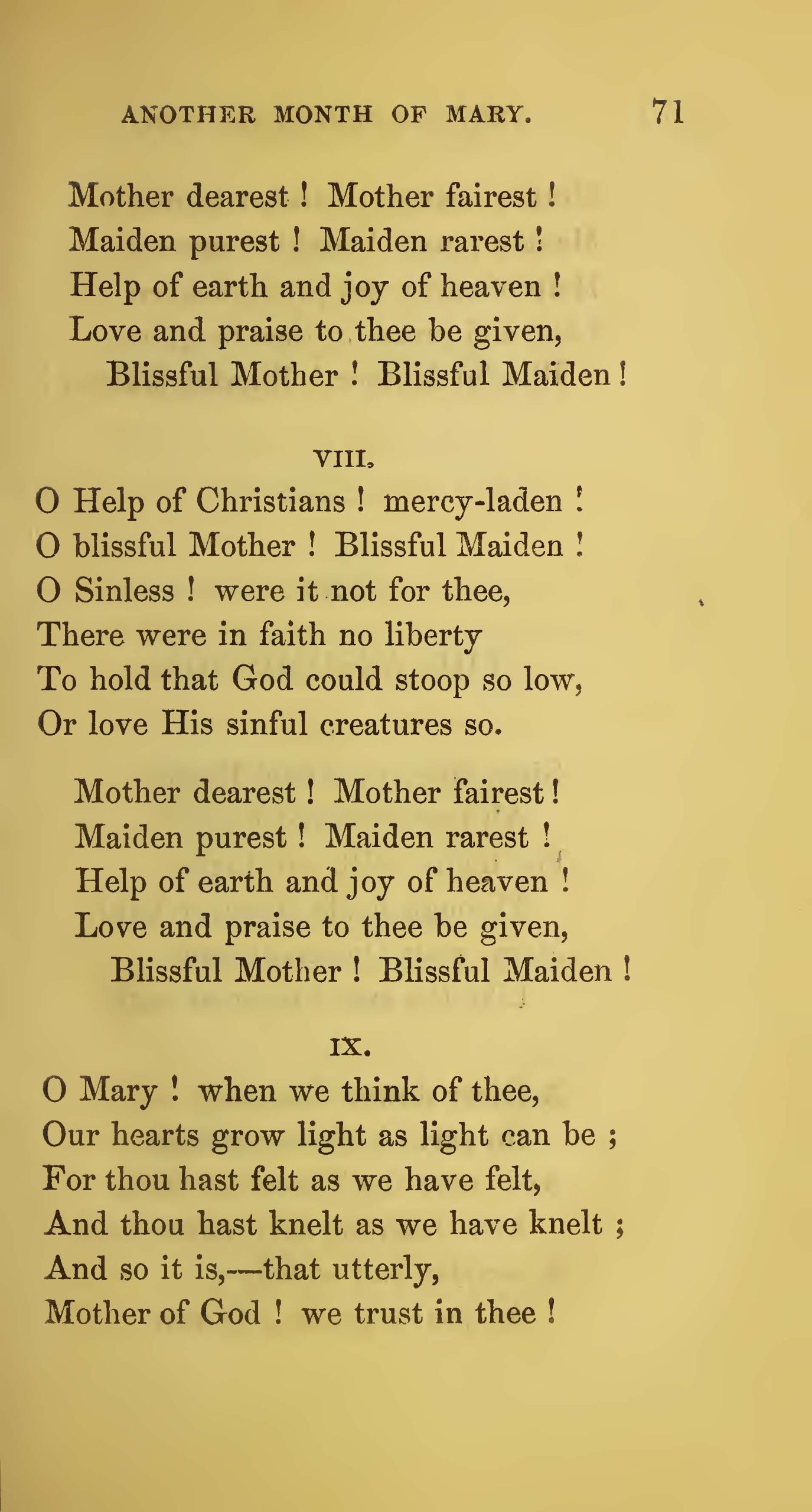 ANOTHER MONTH OF MARY. 71

Mother dearest ! Mother fairest !
Maiden purest ! Maiden rarest !
Help of earth and joy of heaven !
Love and praise to thee be given,
Blissful Mother ! Blissful Maiden !

VIII.

O Help of Christians ! mercy-laden !
O blissful Mother ! Blissful Maiden !
O Sinless ! were it not for thee,
There were in faith no liberty
To hold that God could stoop so low,
Or love His sinful creatures so.

Mother dearest ! Mother fairest !
Maiden purest ! Maiden rarest !
Help of earth and joy of heaven !
Love and praise to thee be given,
Blissful Mother ! Blissful Maiden !

IX.

O Mary ! when we think of thee,
Our hearts grow light as light can be ;
For thou hast felt as we have felt,
And thou hast knelt as we have knelt ;
And so it is,—that utterly,
Mother of God ! we trust in thee !